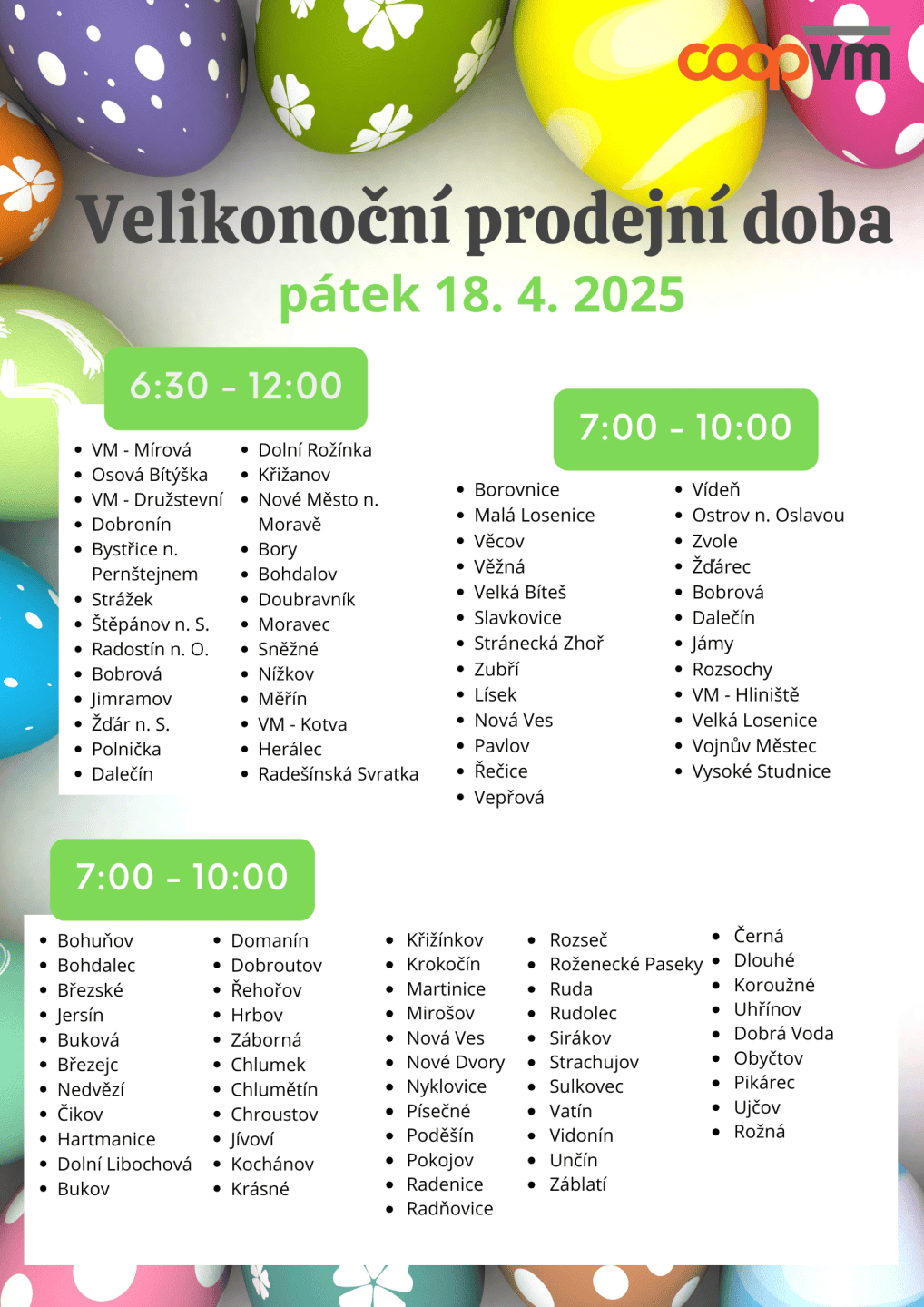 coop vm

Velikonoční prodejní doba

pátek 18. 4. 2025

6:30 - 12:00

- VM - Mírová
- Osová Bítýška
- VM - Družstevní
- Dobronín
- Bystřice n. Pernštejnem
- Strážek
- Štěpánov n. S.
- Radostín n. O.
- Bobrová
- Jimramov
- Žďár n. S.
- Polnička
- Dalečín

- Dolní Rožínka
- Křižanov
- Nové Město n. Moravě
- Bory
- Bohdalov
- Doubravník
- Moravec
- Sněžné
- Nížkov
- Měřín
- VM - Kotva
- Herálec
- Radešínská Svratka

7:00 - 10:00

- Borovnice
- Malá Losenice
- Věcov
- Věžná
- Velká Bíteš
- Slavkovice
- Stránecká Zhoř
- Zubří
- Lísek
- Nová Ves
- Pavlov
- Řečice
- Vepřová

- Vídeň
- Ostrov n. Oslavou
- Zvole
- Žďárec
- Bobrová
- Dalečín
- Jámy
- Rozsochy
- VM - Hliniště
- Velká Losenice
- Vojnův Městec
- Vysoké Studnice

7:00 - 10:00

- Bohuňov
- Bohdalec
- Březské
- Jersín
- Buková
- Březejc
- Nedvězí
- Čikov
- Hartmanice
- Dolní Libochová
- Bukov

- Domanín
- Dobroutov
- Řehořov
- Hrbov
- Záborná
- Chlumek
- Chlumětín
- Chroustov
- Jívoví
- Kochánov
- Krásné

- Křižínkov
- Krokočín
- Martinice
- Mirošov
- Nová Ves
- Nové Dvory
- Nyklovice
- Písečné
- Poděšín
- Pokojov
- Radenice
- Radňovice

- Rozseč
- Roženecké Paseky
- Ruda
- Rudolec
- Sirákov
- Strachujov
- Sulkovec
- Vatín
- Vidonín
- Unčín
- Záblatí

- Černá
- Dlouhé
- Koroužné
- Uhřínov
- Dobrá Voda
- Obyčtov
- Pikárec
- Ujčov
- Rožná